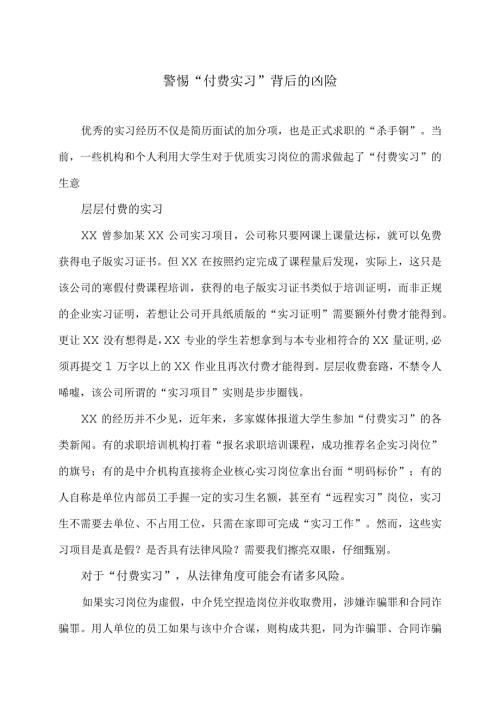 警惕“付费实习”背后的凶险

优秀的实习经历不仅是简历面试的加分项，也是正式求职的“杀手锏”。当前，一些机构和个人利用大学生对于优质实习岗位的需求做起了“付费实习”的生意

层层付费的实习

XX 曾参加某 XX 公司实习项目，公司称只要网课上课量达标，就可以免费获得电子版实习证书。但 XX 在按照约定完成了课程量后发现，实际上，这只是该公司的寒假付费课程培训，获得的电子版实习证书类似于培训证明，而非正规的企业实习证明，若想让公司开具纸质版的“实习证明”需要额外付费才能得到。更让 XX 没有想得是，XX 专业的学生若想拿到与本专业相符合的 XX 量证明，必须再提交 1 万字以上的 XX 作业且再次付费才能得到。层层收费套路，不禁令人唏嘘，该公司所谓的“实习项目”实则是步步圈钱。

XX 的经历并不少见，近年来，多家媒体报道大学生参加“付费实习”的各类新闻。有的求职培训机构打着“报名求职培训课程，成功推荐名企实习岗位”的旗号；有的是中介机构直接将企业核心实习岗位拿出台面“明码标价”；有的人自称是单位内部员工手握一定的实习生名额，甚至有“远程实习”岗位，实习生不需要去单位、不占用工位，只需在家即可完成“实习工作”。然而，这些实习项目是真是假？是否具有法律风险？需要我们擦亮双眼，仔细甄别。

对于“付费实习”，从法律角度可能会有诸多风险。

如果实习岗位为虚假，中介凭空捏造岗位并收取费用，涉嫌诈骗罪和合同诈骗罪。用人单位的员工如果与该中介合谋，则构成共犯，同为诈骗罪、合同诈骗